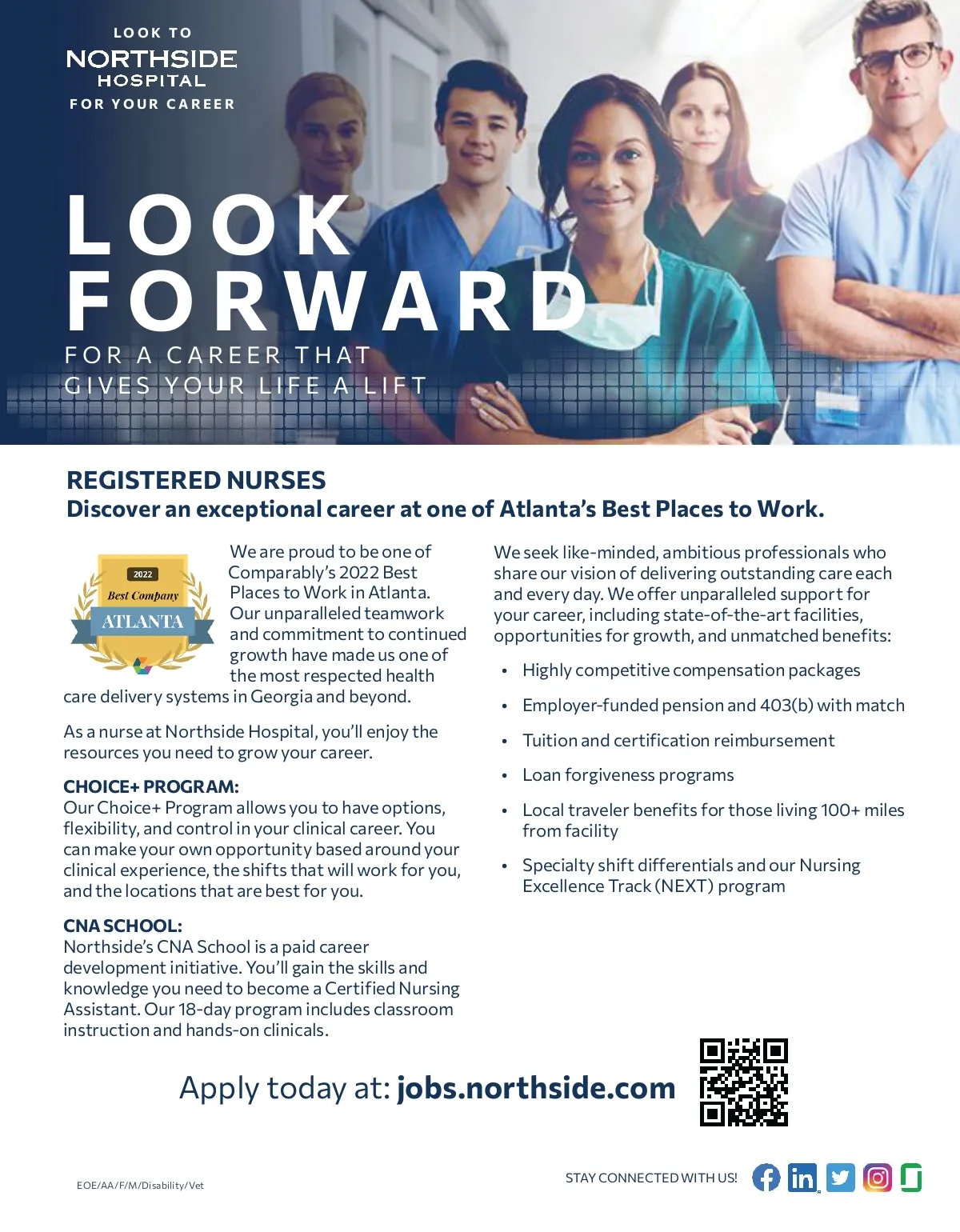 LOOK TO
NORTHSIDE
HOSPITAL
FOR YOUR CAREER

LOOK FORWARD
FOR A CAREER THAT GIVES YOUR LIFE A LIFT

REGISTERED NURSES
Discover an exceptional career at one of Atlanta's Best Places to Work.

2022
Best Company
ATLANTA

We are proud to be one of Comparably's 2022 Best Places to Work in Atlanta. Our unparalleled teamwork and commitment to continued growth have made us one of the most respected health care delivery systems in Georgia and beyond.

As a nurse at Northside Hospital, you'll enjoy the resources you need to grow your career.

CHOICE+ PROGRAM:
Our Choice+ Program allows you to have options, flexibility, and control in your clinical career. You can make your own opportunity based around your clinical experience, the shifts that will work for you, and the locations that are best for you.

CNA SCHOOL:
Northside's CNA School is a paid career development initiative. You'll gain the skills and knowledge you need to become a Certified Nursing Assistant. Our 18-day program includes classroom instruction and hands-on clinicals.

We seek like-minded, ambitious professionals who share our vision of delivering outstanding care each and every day. We offer unparalleled support for your career, including state-of-the-art facilities, opportunities for growth, and unmatched benefits:

• Highly competitive compensation packages
• Employer-funded pension and 403(b) with match
• Tuition and certification reimbursement
• Loan forgiveness programs
• Local traveler benefits for those living 100+ miles from facility
• Specialty shift differentials and our Nursing Excellence Track (NEXT) program

Apply today at: jobs.northside.com

EOE/AA/F/M/Disability/Vet

STAY CONNECTED WITH US!